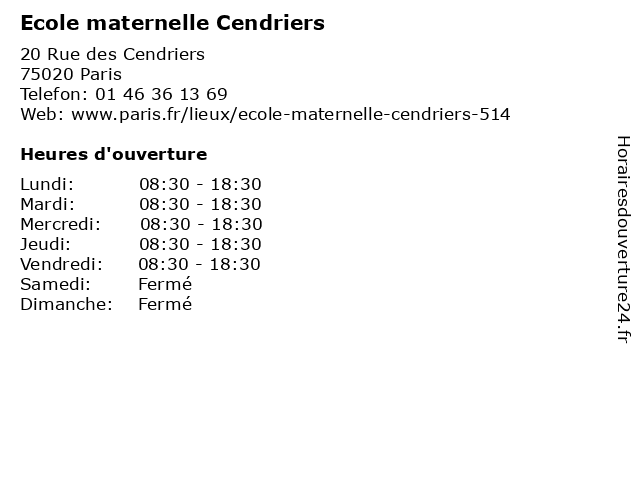 Ecole maternelle Cendriers

20 Rue des Cendriers
75020 Paris
Telefon: 01 46 36 13 69
Web: www.paris.fr/lieux/ecole-maternelle-cendriers-514

Heures d'ouverture

Lundi: 08:30 - 18:30
Mardi: 08:30 - 18:30
Mercredi: 08:30 - 18:30
Jeudi: 08:30 - 18:30
Vendredi: 08:30 - 18:30
Samedi: Fermé
Dimanche: Fermé

Horairesdouverture24.fr